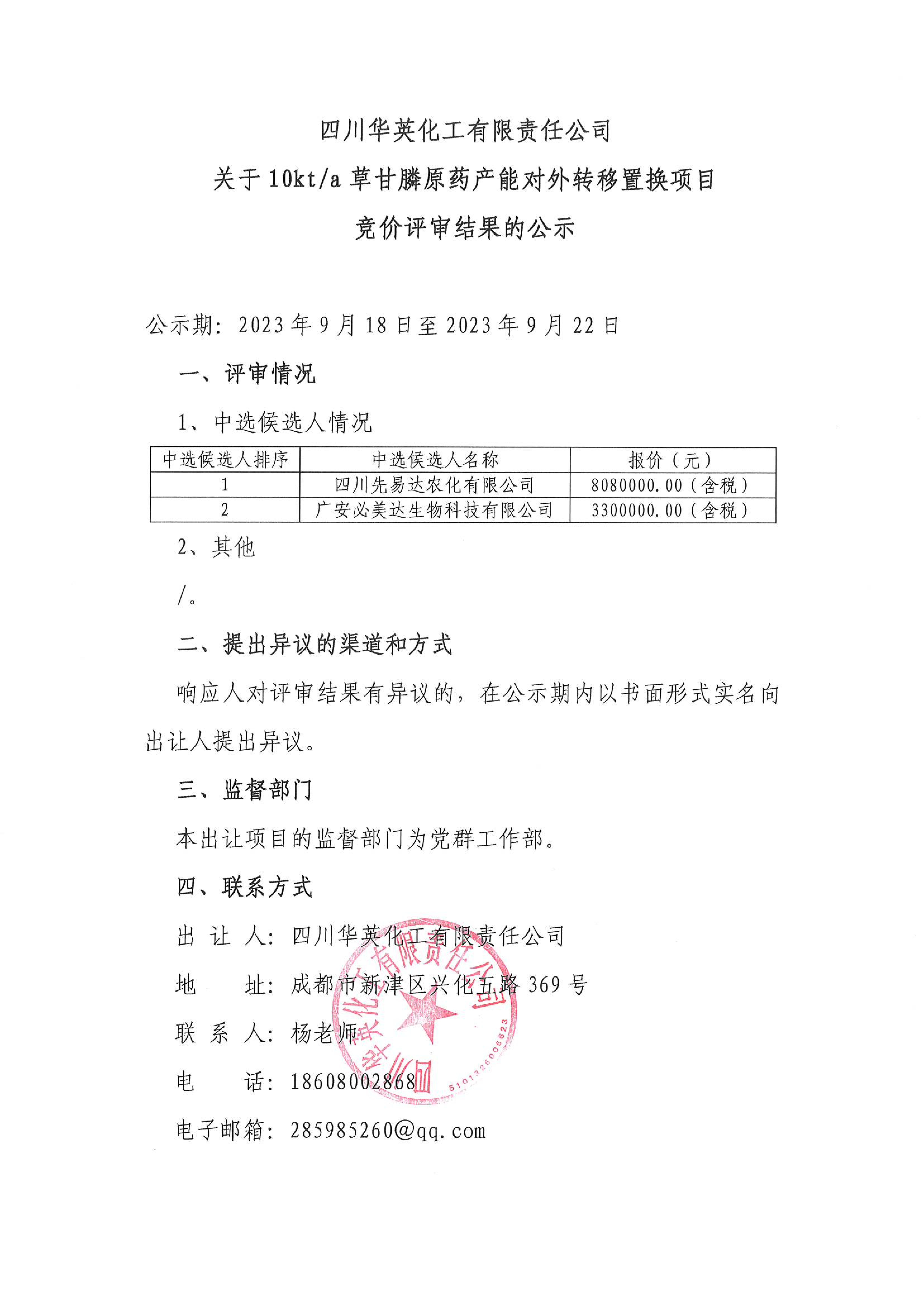 四川华英化工有限责任公司
关于10kt/a草甘膦原药产能对外转移置换项目
竞价评审结果的公示

公示期：2023年9月18日至2023年9月22日

一、评审情况

1、中选候选人情况

| 中选候选人排序 | 中选候选人名称 | 报价（元） |
|---|---|---|
| 1 | 四川先易达农化有限公司 | 8080000.00（含税） |
| 2 | 广安必美达生物科技有限公司 | 3300000.00（含税） |

2、其他

/。

二、提出异议的渠道和方式

响应人对评审结果有异议的，在公示期内以书面形式实名向出让人提出异议。

三、监督部门

本出让项目的监督部门为党群工作部。

四、联系方式

出 让 人：四川华英化工有限责任公司

地 址：成都市新津区兴化五路369号

联 系 人：杨老师

电 话：18608002868

电子邮箱：285985260@qq.com

四川华英化工有限责任公司
5101326006623